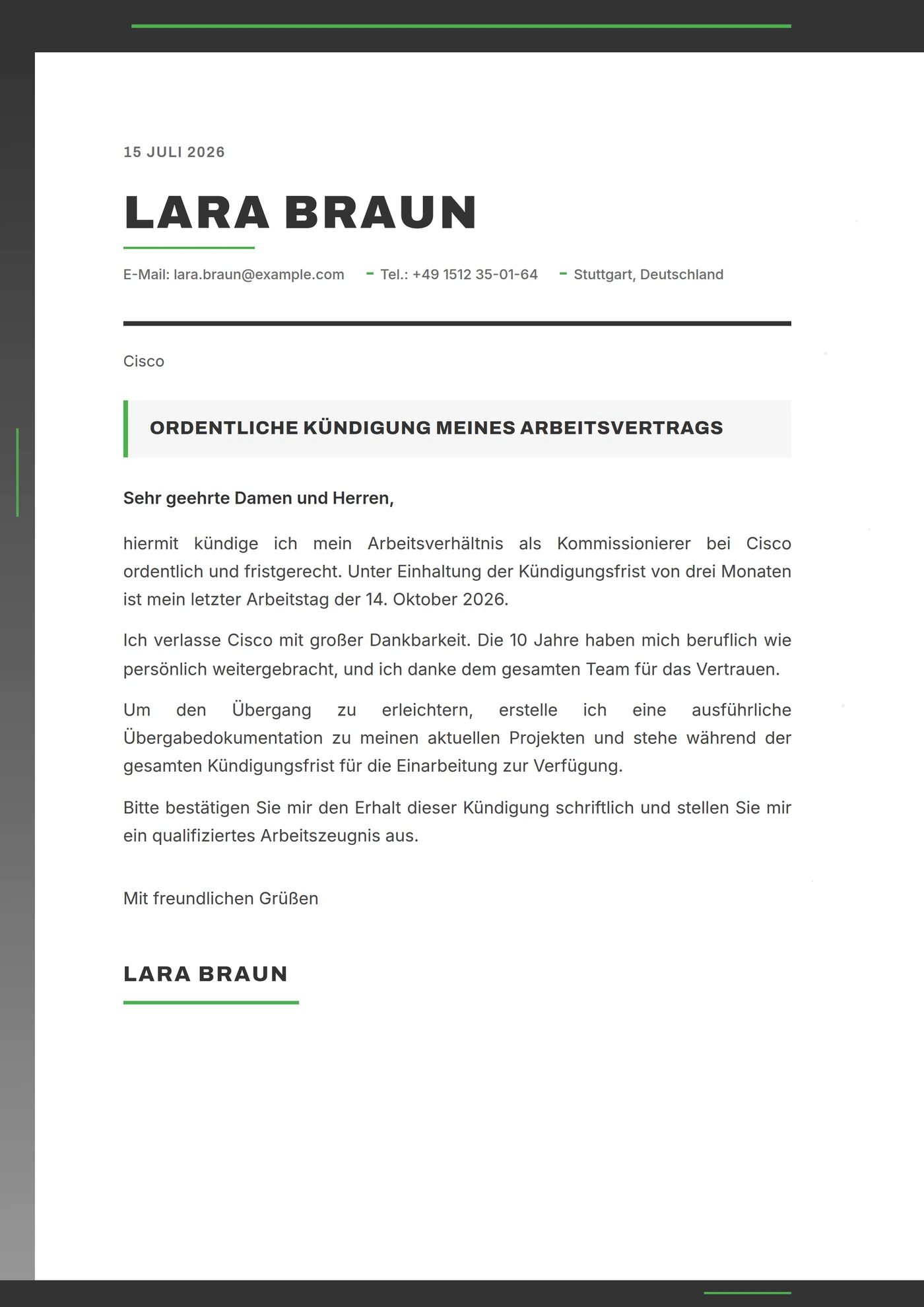 15 JULI 2026

LARA BRAUN

E-Mail: lara.braun@example.com - Tel.: +49 1512 35-01-64 - Stuttgart, Deutschland

Cisco

ORDENTLICHE KÜNDIGUNG MEINES ARBEITSVERTRAGS

Sehr geehrte Damen und Herren,

hiermit kündige ich mein Arbeitsverhältnis als Kommissionierer bei Cisco ordentlich und fristgerecht. Unter Einhaltung der Kündigungsfrist von drei Monaten ist mein letzter Arbeitstag der 14. Oktober 2026.

Ich verlasse Cisco mit großer Dankbarkeit. Die 10 Jahre haben mich beruflich wie persönlich weitergebracht, und ich danke dem gesamten Team für das Vertrauen.

Um den Übergang zu erleichtern, erstelle ich eine ausführliche Übergabedokumentation zu meinen aktuellen Projekten und stehe während der gesamten Kündigungsfrist für die Einarbeitung zur Verfügung.

Bitte bestätigen Sie mir den Erhalt dieser Kündigung schriftlich und stellen Sie mir ein qualifiziertes Arbeitszeugnis aus.

Mit freundlichen Grüßen

LARA BRAUN